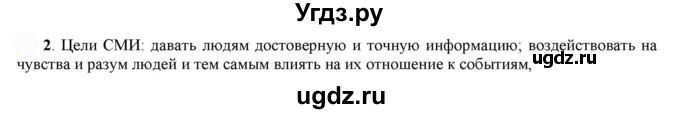 Угдз.ру

2. Цели СМИ: давать людям достоверную и точную информацию; воздействовать на чувства и разум людей и тем самым влиять на их отношение к событиям, ugdz.ru

ugdz.ru